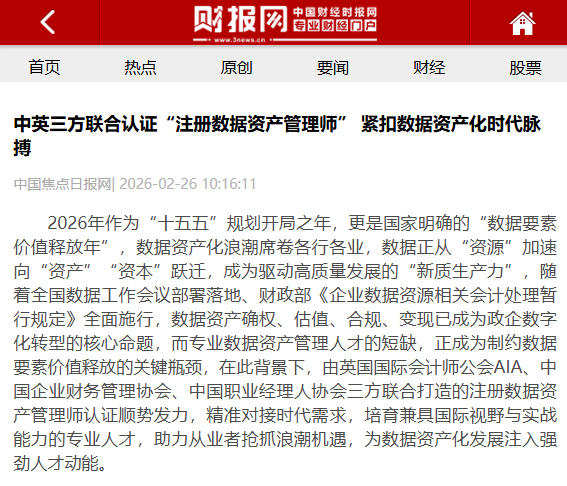 财报网 中国财经时报网 专业财经门户 www.3news.cn

首页 热点 原创 要闻 财经 股票

中英三方联合认证“注册数据资产管理师” 紧扣数据资产化时代脉搏

中国焦点日报网| 2026-02-26 10:16:11

2026年作为“十五五”规划开局之年，更是国家明确的“数据要素价值释放年”，数据资产化浪潮席卷各行各业，数据正从“资源”加速向“资产”“资本”跃迁，成为驱动高质量发展的“新质生产力”，随着全国数据工作会议部署落地、财政部《企业数据资源相关会计处理暂行规定》全面施行，数据资产确权、估值、合规、变现已成为政企数字化转型的核心命题，而专业数据资产管理人才的短缺，正成为制约数据要素价值释放的关键瓶颈，在此背景下，由英国国际会计师公会AIA、中国企业财务管理协会、中国职业经理人协会三方联合打造的注册数据资产管理师认证顺势发力，精准对接时代需求，培育兼具国际视野与实战能力的专业人才，助力从业者抢抓浪潮机遇，为数据资产化发展注入强劲人才动能。